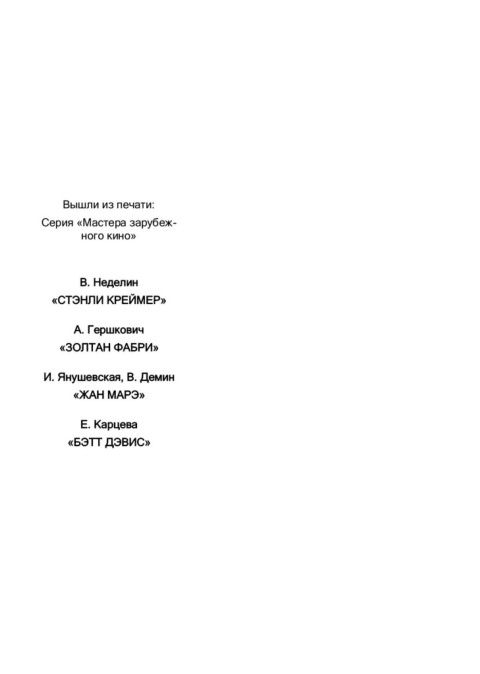 Вышли из печати:

Серия «Мастера зарубежного кино»

В. Неделин
«СТЭНЛИ КРЕЙМЕР»

А. Гершкович
«ЗОЛТАН ФАБРИ»

И. Янушевская, В. Демин
«ЖАН МАРЭ»

Е. Карцева
«БЭТТ ДЭВИС»